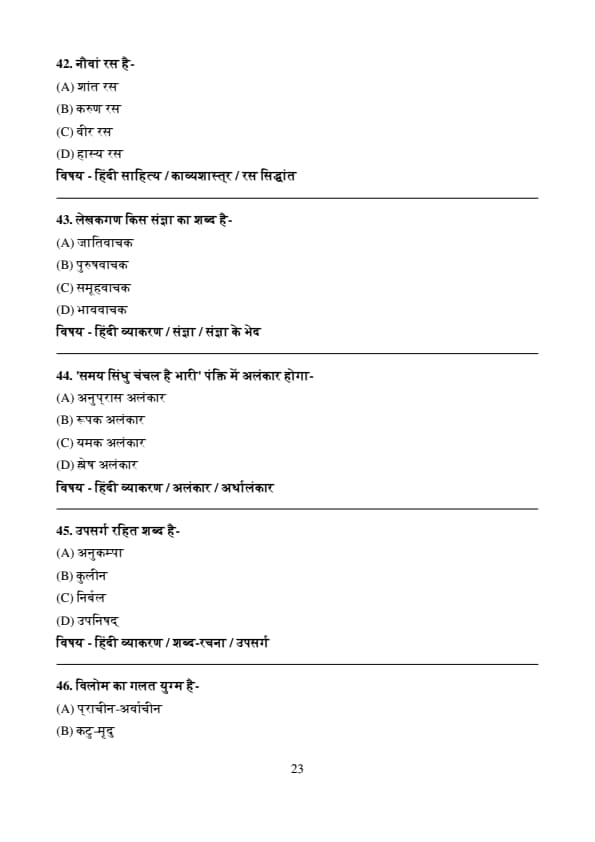 42. नौवां रस है-
(A) शांत रस
(B) करुण रस
(C) वीर रस
(D) हास्य रस
विषय - हिंदी साहित्य / काव्यशास्त्र / रस सिद्धांत

43. लेखकगण किस संज्ञा का शब्द है-
(A) जातिवाचक
(B) पुरुषवाचक
(C) समूहवाचक
(D) भाववाचक
विषय - हिंदी व्याकरण / संज्ञा / संज्ञा के भेद

44. 'समय सिंधु चंचल है भारी' पंक्ति में अलंकार होगा-
(A) अनुप्रास अलंकार
(B) रूपक अलंकार
(C) यमक अलंकार
(D) श्लेष अलंकार
विषय - हिंदी व्याकरण / अलंकार / अर्थालंकार

45. उपसर्ग रहित शब्द है-
(A) अनुकम्पा
(B) कुलीन
(C) निर्बल
(D) उपनिषद्
विषय - हिंदी व्याकरण / शब्द-रचना / उपसर्ग

46. विलोम का गलत युग्म है-
(A) प्राचीन-अर्वाचीन
(B) कटु-मृदु

23